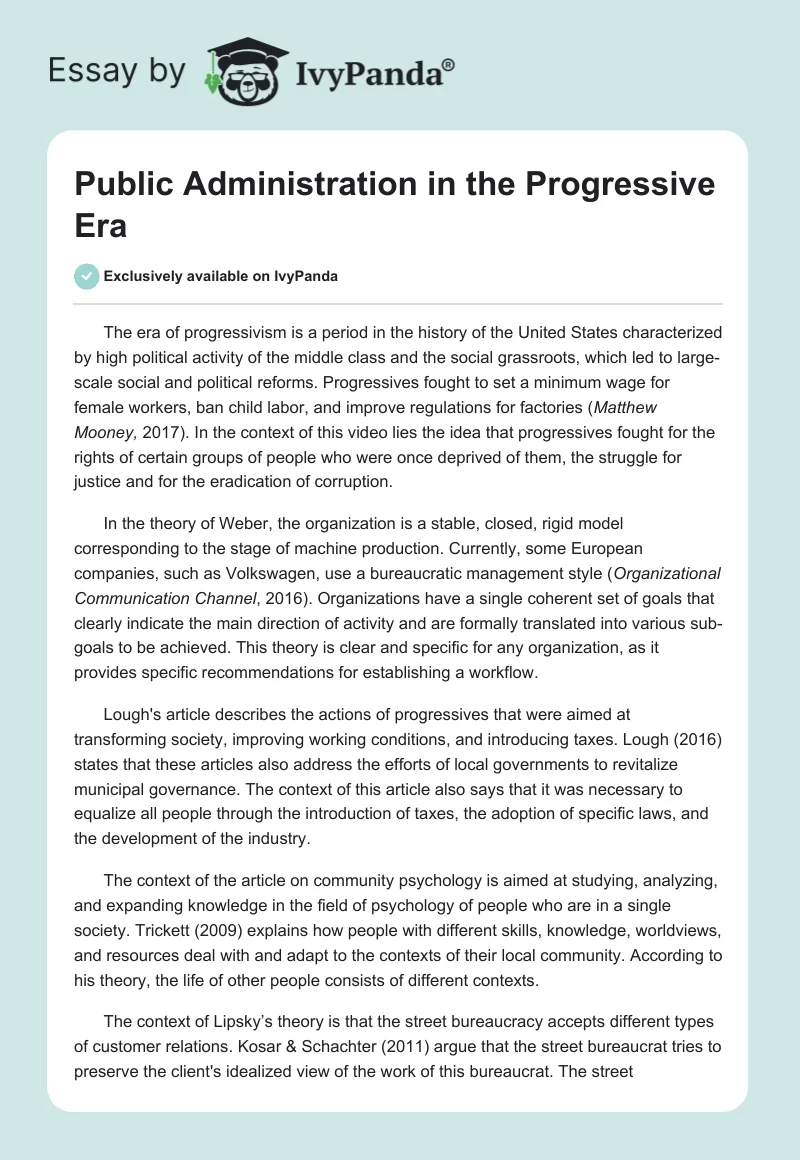 Essay by IvyPanda®

Public Administration in the Progressive Era

Exclusively available on IvyPanda

The era of progressivism is a period in the history of the United States characterized by high political activity of the middle class and the social grassroots, which led to large-scale social and political reforms. Progressives fought to set a minimum wage for female workers, ban child labor, and improve regulations for factories (Matthew Mooney, 2017). In the context of this video lies the idea that progressives fought for the rights of certain groups of people who were once deprived of them, the struggle for justice and for the eradication of corruption.

In the theory of Weber, the organization is a stable, closed, rigid model corresponding to the stage of machine production. Currently, some European companies, such as Volkswagen, use a bureaucratic management style (Organizational Communication Channel, 2016). Organizations have a single coherent set of goals that clearly indicate the main direction of activity and are formally translated into various sub-goals to be achieved. This theory is clear and specific for any organization, as it provides specific recommendations for establishing a workflow.

Lough's article describes the actions of progressives that were aimed at transforming society, improving working conditions, and introducing taxes. Lough (2016) states that these articles also address the efforts of local governments to revitalize municipal governance. The context of this article also says that it was necessary to equalize all people through the introduction of taxes, the adoption of specific laws, and the development of the industry.

The context of the article on community psychology is aimed at studying, analyzing, and expanding knowledge in the field of psychology of people who are in a single society. Trickett (2009) explains how people with different skills, knowledge, worldviews, and resources deal with and adapt to the contexts of their local community. According to his theory, the life of other people consists of different contexts.

The context of Lipsky's theory is that the street bureaucracy accepts different types of customer relations. Kosar & Schachter (2011) argue that the street bureaucrat tries to preserve the client's idealized view of the work of this bureaucrat. The street